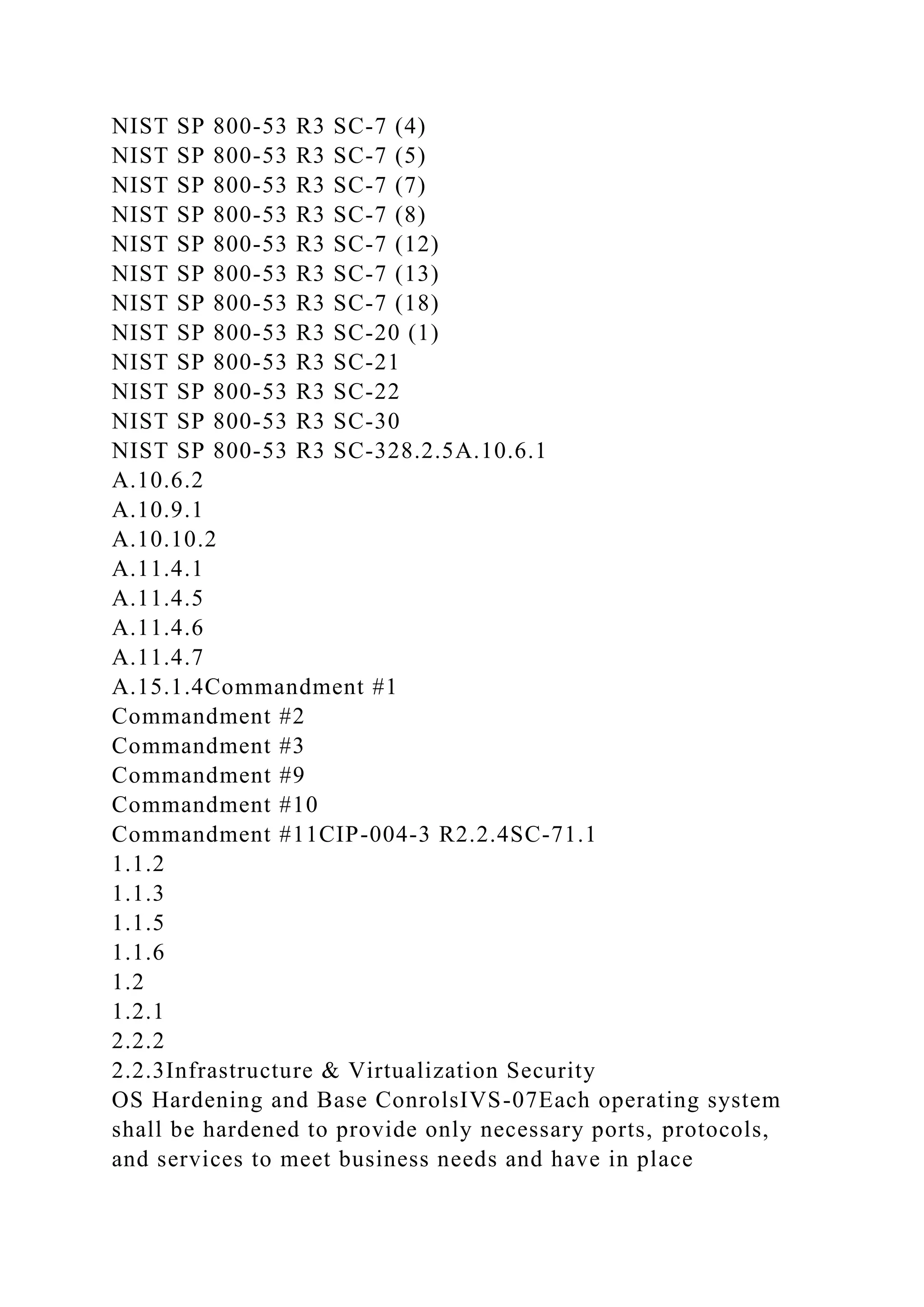 NIST SP 800-53 R3 SC-7 (4)
NIST SP 800-53 R3 SC-7 (5)
NIST SP 800-53 R3 SC-7 (7)
NIST SP 800-53 R3 SC-7 (8)
NIST SP 800-53 R3 SC-7 (12)
NIST SP 800-53 R3 SC-7 (13)
NIST SP 800-53 R3 SC-7 (18)
NIST SP 800-53 R3 SC-20 (1)
NIST SP 800-53 R3 SC-21
NIST SP 800-53 R3 SC-22
NIST SP 800-53 R3 SC-30
NIST SP 800-53 R3 SC-328.2.5A.10.6.1
A.10.6.2
A.10.9.1
A.10.10.2
A.11.4.1
A.11.4.5
A.11.4.6
A.11.4.7
A.15.1.4Commandment #1
Commandment #2
Commandment #3
Commandment #9
Commandment #10
Commandment #11CIP-004-3 R2.2.4SC-71.1
1.1.2
1.1.3
1.1.5
1.1.6
1.2
1.2.1
2.2.2
2.2.3Infrastructure & Virtualization Security
OS Hardening and Base ConrolsIVS-07Each operating system shall be hardened to provide only necessary ports, protocols, and services to meet business needs and have in place